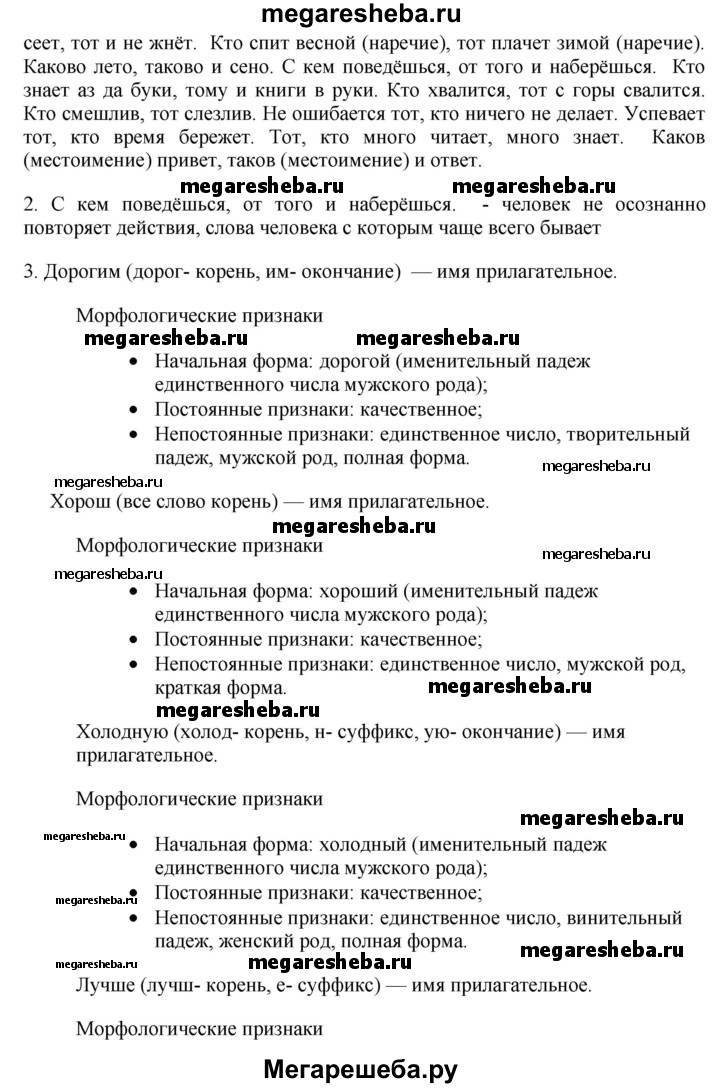 megaresheba.ru

сеет, тот и не жнёт. Кто спит весной (наречие), тот плачет зимой (наречие). Каково лето, таково и сено. С кем поведёшься, от того и наберёшься. Кто знает аз да буки, тому и книги в руки. Кто хвалится, тот с горы свалится. Кто смешлив, тот слезлив. Не ошибается тот, кто ничего не делает. Успевает тот, кто время бережет. Тот, кто много читает, много знает. Каков (местоимение) привет, таков (местоимение) и ответ.

megaresheba.ru megaresheba.ru

2. С кем поведёшься, от того и наберёшься. - человек не осознанно повторяет действия, слова человека с которым чаще всего бывает

3. Дорогим (дорог- корень, им- окончание) — имя прилагательное.

Морфологические признаки

megaresheba.ru megaresheba.ru

• Начальная форма: дорогой (именительный падеж единственного числа мужского рода);
• Постоянные признаки: качественное;
• Непостоянные признаки: единственное число, творительный падеж, мужской род, полная форма.

megaresheba.ru megaresheba.ru

Хорош (все слово корень) — имя прилагательное.

megaresheba.ru

Морфологические признаки

megaresheba.ru megaresheba.ru

• Начальная форма: хороший (именительный падеж единственного числа мужского рода);
• Постоянные признаки: качественное;
• Непостоянные признаки: единственное число, мужской род, краткая форма.

megaresheba.ru megaresheba.ru

Холодную (холод- корень, н- суффикс, ую- окончание) — имя прилагательное.

Морфологические признаки

megaresheba.ru megaresheba.ru

• Начальная форма: холодный (именительный падеж единственного числа мужского рода);

megaresheba.ru

• Постоянные признаки: качественное;
• Непостоянные признаки: единственное число, винительный падеж, женский род, полная форма.

megaresheba.ru megaresheba.ru megaresheba.ru

Лучше (лучш- корень, е- суффикс) — имя прилагательное.

Морфологические признаки

Мегарешеба.ру